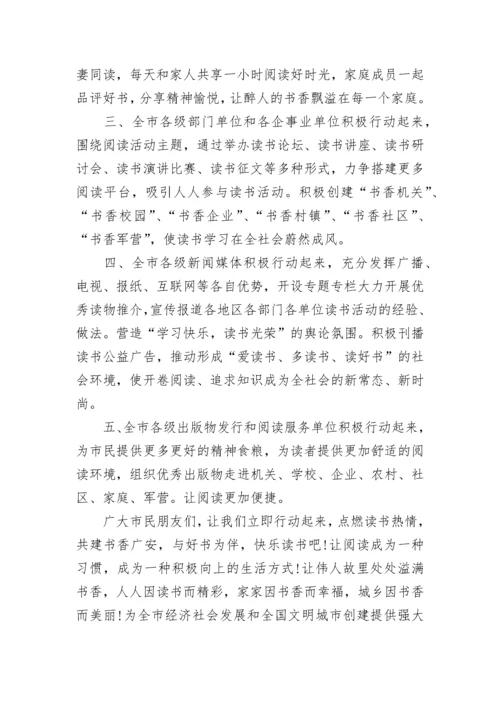 妻同读，每天和家人共享一小时阅读好时光，家庭成员一起品评好书，分享精神愉悦，让醉人的书香飘溢在每一个家庭。

三、全市各级部门单位和各企事业单位积极行动起来，围绕阅读活动主题，通过举办读书论坛、读书讲座、读书研讨会、读书演讲比赛、读书征文等多种形式，力争搭建更多阅读平台，吸引人人参与读书活动。积极创建“书香机关”、“书香校园”、“书香企业”、“书香村镇”、“书香社区”、“书香军营”，使读书学习在全社会蔚然成风。

四、全市各级新闻媒体积极行动起来，充分发挥广播、电视、报纸、互联网等各自优势，开设专题专栏大力开展优秀读物推介，宣传报道各地区各部门各单位读书活动的经验、做法。营造“学习快乐，读书光荣”的舆论氛围。积极刊播读书公益广告，推动形成“爱读书、多读书、读好书”的社会环境，使开卷阅读、追求知识成为全社会的新常态、新时尚。

五、全市各级出版物发行和阅读服务单位积极行动起来，为市民提供更多更好的精神食粮，为读者提供更加舒适的阅读环境，组织优秀出版物走进机关、学校、企业、农村、社区、家庭、军营。让阅读更加便捷。

广大市民朋友们，让我们立即行动起来，点燃读书热情，共建书香广安，与好书为伴，快乐读书吧!让阅读成为一种习惯，成为一种积极向上的生活方式!让伟人故里处处溢满书香，人人因读书而精彩，家家因书香而幸福，城乡因书香而美丽!为全市经济社会发展和全国文明城市创建提供强大